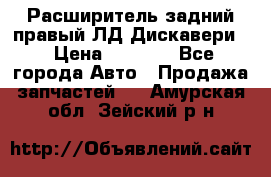 Расширитель задний правый ЛД Дискавери Цена Все города Авто Продажа запчастей Амурская обл Зейский р н

http://Объявлений.сайт